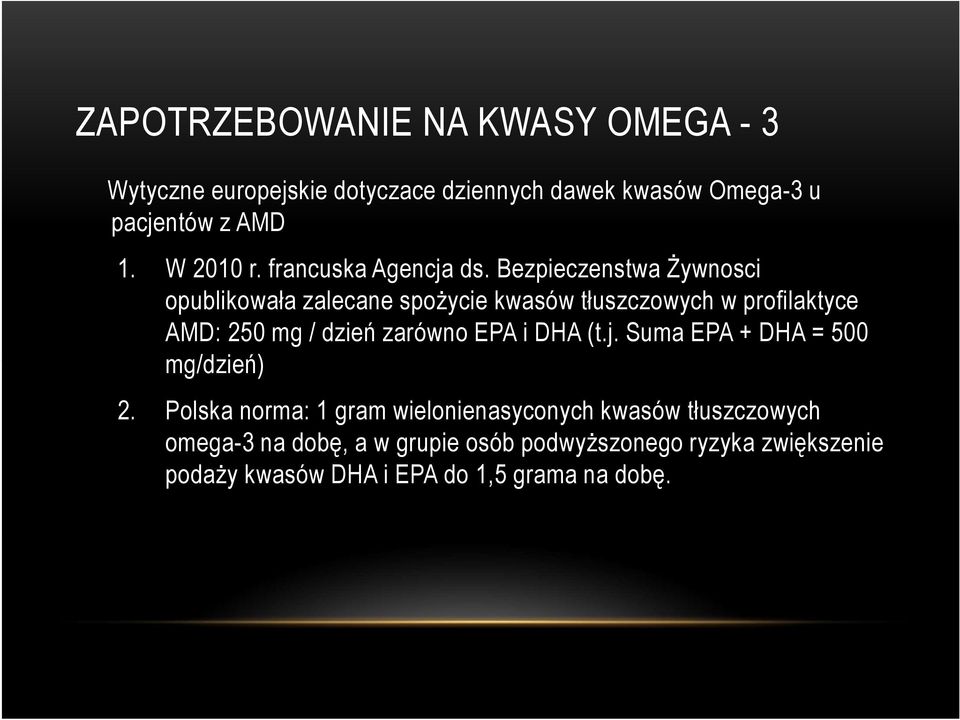 ZAPOTRZEBOWANIE NA KWASY OMEGA - 3

Wytyczne europejskie dotyczace dziennych dawek kwasów Omega-3 u pacjentów z AMD

1. W 2010 r. francuska Agencja ds. Bezpieczenstwa Żywnosci opublikowała zalecane spożycie kwasów tłuszczowych w profilaktyce AMD: 250 mg / dzień zarówno EPA i DHA (t.j. Suma EPA + DHA = 500 mg/dzień)

2. Polska norma: 1 gram wielonienasyconych kwasów tłuszczowych omega-3 na dobę, a w grupie osób podwyższonego ryzyka zwiększenie podaży kwasów DHA i EPA do 1,5 grama na dobę.